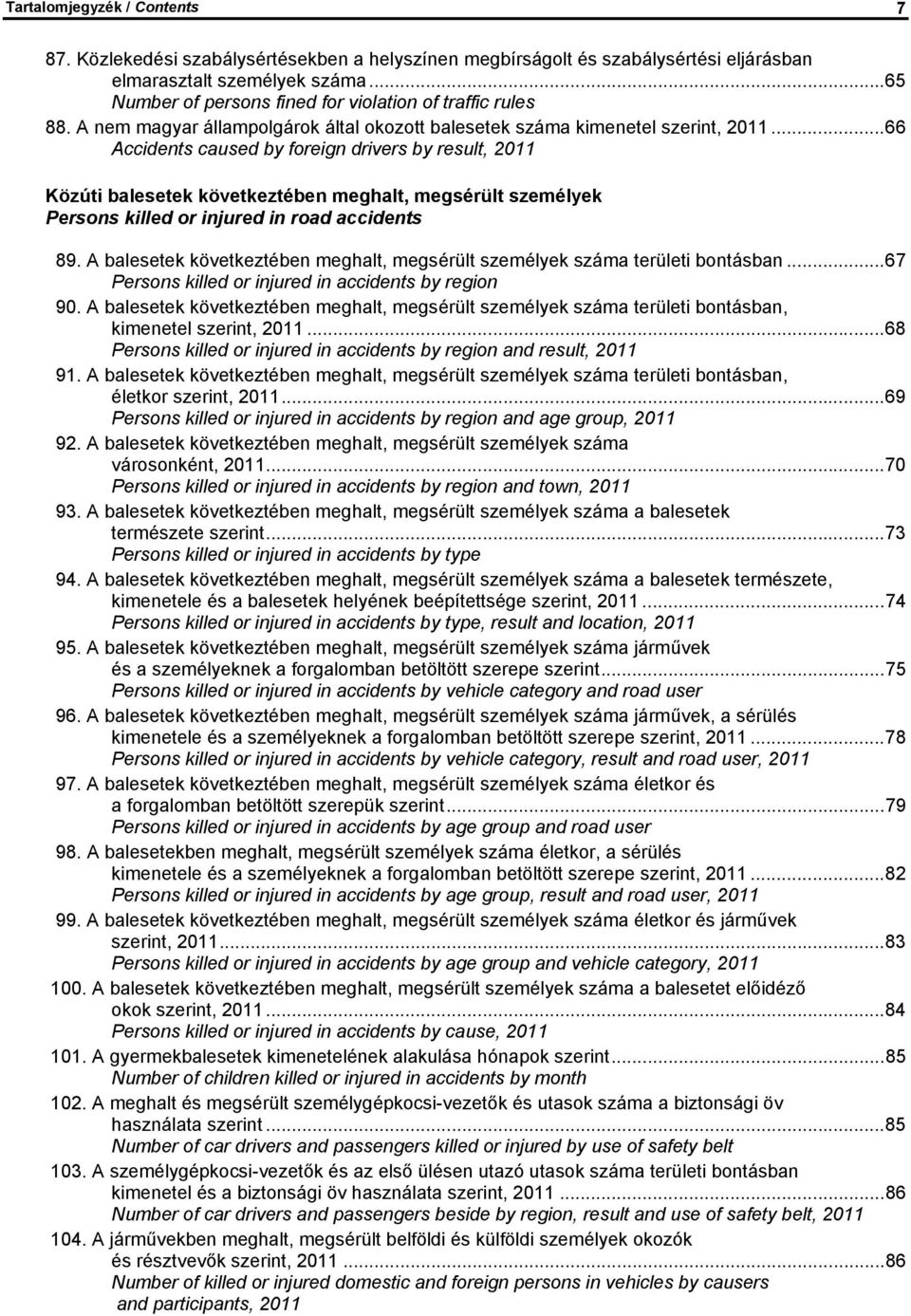 Tartalomjegyzék / Contents 7

87. Közlekedési szabálysértésekben a helyszínen megbírságolt és szabálysértési eljárásban elmarasztalt személyek száma...65
Number of persons fined for violation of traffic rules

88. A nem magyar állampolgárok által okozott balesetek száma kimenetel szerint, 2011...66
Accidents caused by foreign drivers by result, 2011

Közúti balesetek következtében meghalt, megsérült személyek
Persons killed or injured in road accidents

89. A balesetek következtében meghalt, megsérült személyek száma területi bontásban...67
Persons killed or injured in accidents by region

90. A balesetek következtében meghalt, megsérült személyek száma területi bontásban, kimenetel szerint, 2011...68
Persons killed or injured in accidents by region and result, 2011

91. A balesetek következtében meghalt, megsérült személyek száma területi bontásban, életkor szerint, 2011...69
Persons killed or injured in accidents by region and age group, 2011

92. A balesetek következtében meghalt, megsérült személyek száma városonként, 2011...70
Persons killed or injured in accidents by region and town, 2011

93. A balesetek következtében meghalt, megsérült személyek száma a balesetek természete szerint...73
Persons killed or injured in accidents by type

94. A balesetek következtében meghalt, megsérült személyek száma a balesetek természete, kimenetele és a balesetek helyének beépítettsége szerint, 2011...74
Persons killed or injured in accidents by type, result and location, 2011

95. A balesetek következtében meghalt, megsérült személyek száma járművek és a személyeknek a forgalomban betöltött szerepe szerint...75
Persons killed or injured in accidents by vehicle category and road user

96. A balesetek következtében meghalt, megsérült személyek száma járművek, a sérülés kimenetele és a személyeknek a forgalomban betöltött szerepe szerint, 2011...78
Persons killed or injured in accidents by vehicle category, result and road user, 2011

97. A balesetek következtében meghalt, megsérült személyek száma életkor és a forgalomban betöltött szerepük szerint...79
Persons killed or injured in accidents by age group and road user

98. A balesetekben meghalt, megsérült személyek száma életkor, a sérülés kimenetele és a személyeknek a forgalomban betöltött szerepe szerint, 2011...82
Persons killed or injured in accidents by age group, result and road user, 2011

99. A balesetek következtében meghalt, megsérült személyek száma életkor és járművek szerint, 2011...83
Persons killed or injured in accidents by age group and vehicle category, 2011

100. A balesetek következtében meghalt, megsérült személyek száma a balesetet előidéző okok szerint, 2011...84
Persons killed or injured in accidents by cause, 2011

101. A gyermekbalesetek kimenetelének alakulása hónapok szerint...85
Number of children killed or injured in accidents by month

102. A meghalt és megsérült személygépkocsi-vezetők és utasok száma a biztonsági öv használata szerint...85
Number of car drivers and passengers killed or injured by use of safety belt

103. A személygépkocsi-vezetők és az első ülésen utazó utasok száma területi bontásban kimenetel és a biztonsági öv használata szerint, 2011...86
Number of car drivers and passengers beside by region, result and use of safety belt, 2011

104. A járművekben meghalt, megsérült belföldi és külföldi személyek okozók és résztvevők szerint, 2011...86
Number of killed or injured domestic and foreign persons in vehicles by causers and participants, 2011